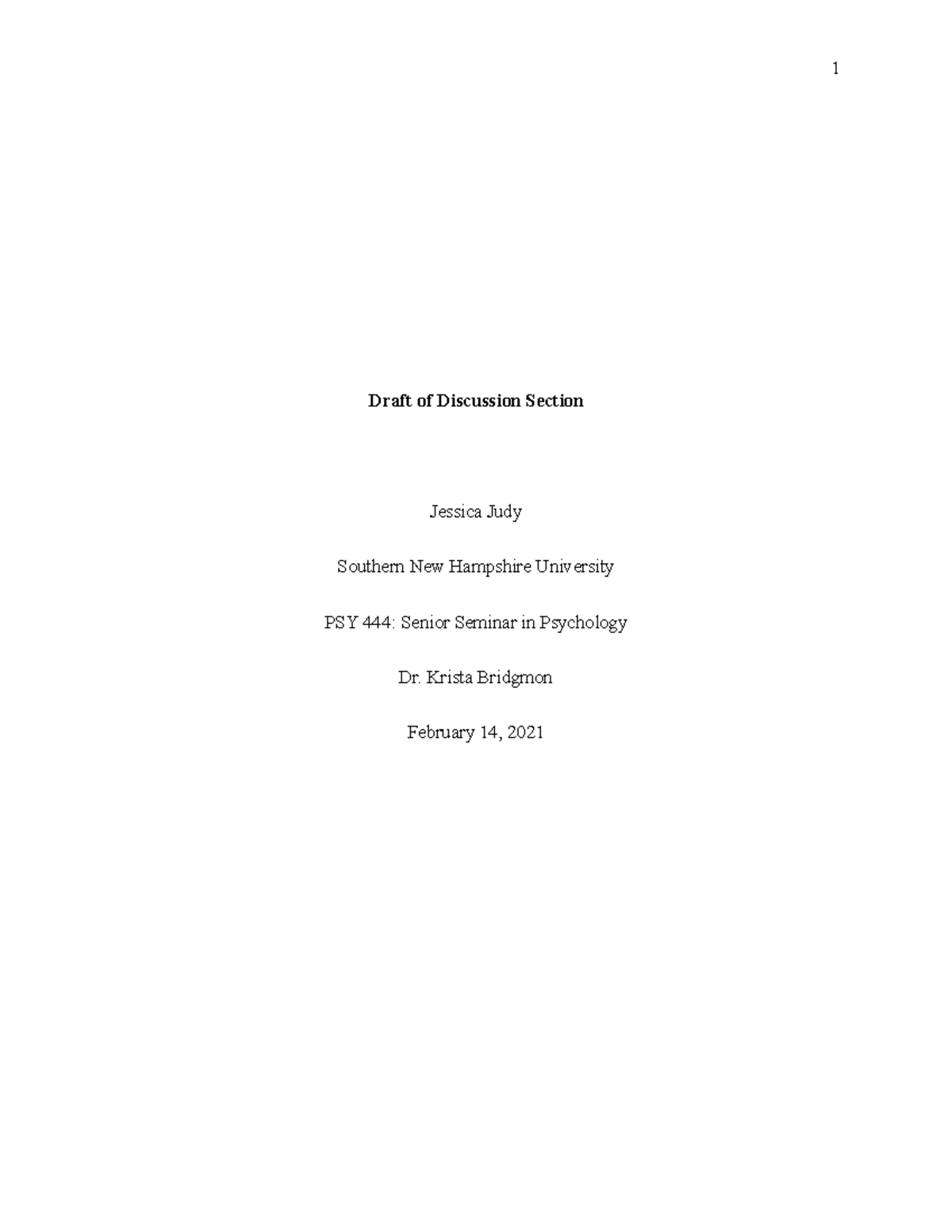 1

Draft of Discussion Section

Jessica Judy

Southern New Hampshire University

PSY 444: Senior Seminar in Psychology

Dr. Krista Bridgmon

February 14, 2021